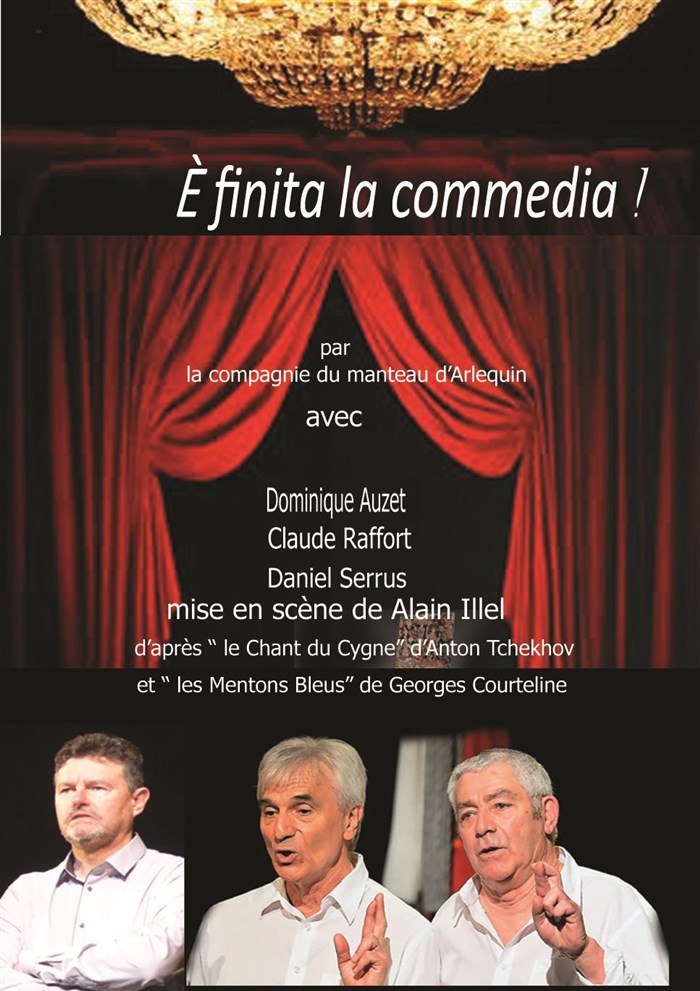 È finita la commedia !

par
la compagnie du manteau d'Arlequin
avec

Dominique Auzet
Claude Raffort
Daniel Serrus
mise en scène de Alain Illel
d'après " le Chant du Cygne" d'Anton Tchekhov
et " les Mentons Bleus" de Georges Courteline